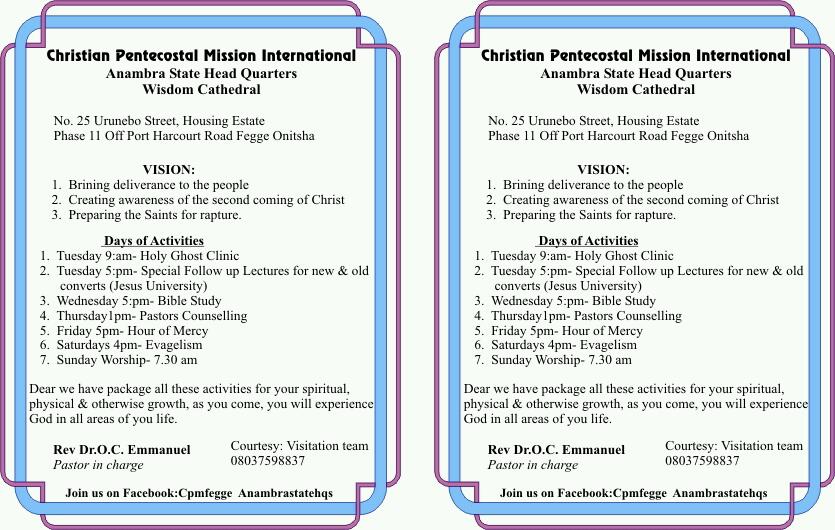 Christian Pentecostal Mission International
Anambra State Head Quarters
Wisdom Cathedral

No. 25 Urunebo Street, Housing Estate
Phase 11 Off Port Harcourt Road Fegge Onitsha

VISION:
1. Brining deliverance to the people
2. Creating awareness of the second coming of Christ
3. Preparing the Saints for rapture.

Days of Activities
1. Tuesday 9:am- Holy Ghost Clinic
2. Tuesday 5:pm- Special Follow up Lectures for new & old converts (Jesus University)
3. Wednesday 5:pm- Bible Study
4. Thursday1pm- Pastors Counselling
5. Friday 5pm- Hour of Mercy
6. Saturdays 4pm- Evagelism
7. Sunday Worship- 7.30 am

Dear we have package all these activities for your spiritual, physical & otherwise growth, as you come, you will experience God in all areas of you life.

Rev Dr.O.C. Emmanuel
Pastor in charge

Courtesy: Visitation team
08037598837

Join us on Facebook:Cpmfegge Anambrastatehqs

Christian Pentecostal Mission International
Anambra State Head Quarters
Wisdom Cathedral

No. 25 Urunebo Street, Housing Estate
Phase 11 Off Port Harcourt Road Fegge Onitsha

VISION:
1. Brining deliverance to the people
2. Creating awareness of the second coming of Christ
3. Preparing the Saints for rapture.

Days of Activities
1. Tuesday 9:am- Holy Ghost Clinic
2. Tuesday 5:pm- Special Follow up Lectures for new & old converts (Jesus University)
3. Wednesday 5:pm- Bible Study
4. Thursday1pm- Pastors Counselling
5. Friday 5pm- Hour of Mercy
6. Saturdays 4pm- Evagelism
7. Sunday Worship- 7.30 am

Dear we have package all these activities for your spiritual, physical & otherwise growth, as you come, you will experience God in all areas of you life.

Rev Dr.O.C. Emmanuel
Pastor in charge

Courtesy: Visitation team
08037598837

Join us on Facebook:Cpmfegge Anambrastatehqs